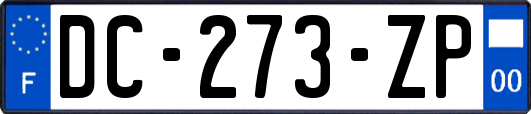 F
DC-273-ZP
00